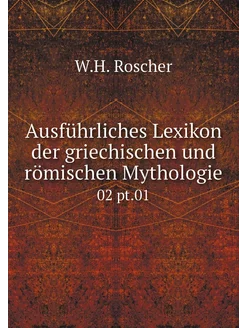 W.H. Roscher

Ausführliches Lexikon der griechischen und römischen Mythologie

02 pt.01